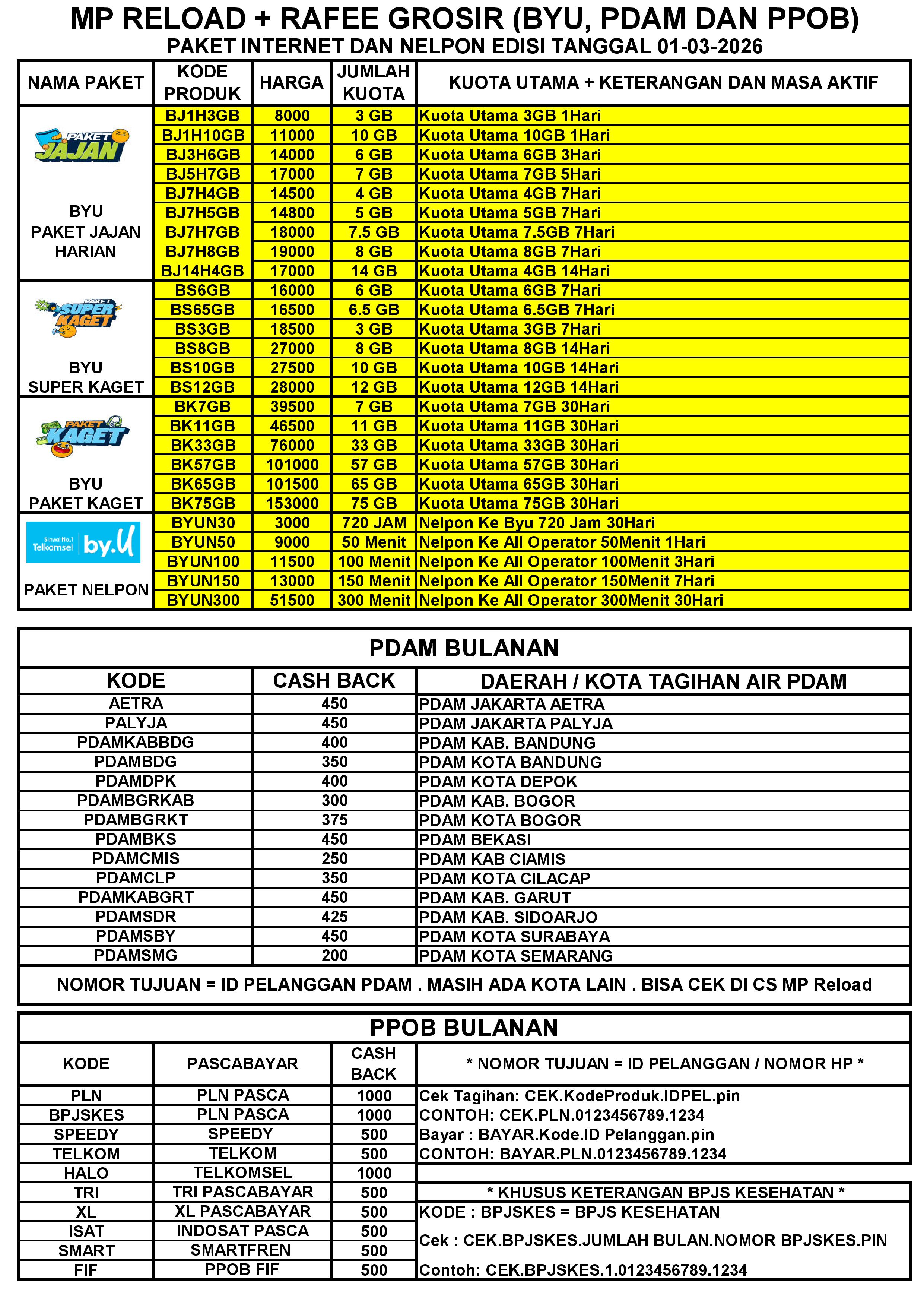 MP RELOAD + RAFEE GROSIR (BYU, PDAM DAN PPOB)
PAKET INTERNET DAN NELPON EDISI TANGGAL 01-03-2026

| NAMA PAKET | KODE PRODUK | HARGA | JUMLAH KUOTA | KUOTA UTAMA + KETERANGAN DAN MASA AKTIF |
|---|---|---|---|---|
| PAKET JAJAN BYU PAKET JAJAN HARIAN | BJ1H3GB | 8000 | 3 GB | Kuota Utama 3GB 1Hari |
| | BJ1H10GB | 11000 | 10 GB | Kuota Utama 10GB 1Hari |
| | BJ3H6GB | 14000 | 6 GB | Kuota Utama 6GB 3Hari |
| | BJ5H7GB | 17000 | 7 GB | Kuota Utama 7GB 5Hari |
| | BJ7H4GB | 14500 | 4 GB | Kuota Utama 4GB 7Hari |
| | BJ7H5GB | 14800 | 5 GB | Kuota Utama 5GB 7Hari |
| | BJ7H7GB | 18000 | 7.5 GB | Kuota Utama 7.5GB 7Hari |
| | BJ7H8GB | 19000 | 8 GB | Kuota Utama 8GB 7Hari |
| | BJ14H4GB | 17000 | 14 GB | Kuota Utama 4GB 14Hari |
| PAKET SUPER KAGET BYU SUPER KAGET | BS6GB | 16000 | 6 GB | Kuota Utama 6GB 7Hari |
| | BS65GB | 16500 | 6.5 GB | Kuota Utama 6.5GB 7Hari |
| | BS3GB | 18500 | 3 GB | Kuota Utama 3GB 7Hari |
| | BS8GB | 27000 | 8 GB | Kuota Utama 8GB 14Hari |
| | BS10GB | 27500 | 10 GB | Kuota Utama 10GB 14Hari |
| | BS12GB | 28000 | 12 GB | Kuota Utama 12GB 14Hari |
| PAKET KAGET BYU PAKET KAGET | BK7GB | 39500 | 7 GB | Kuota Utama 7GB 30Hari |
| | BK11GB | 46500 | 11 GB | Kuota Utama 11GB 30Hari |
| | BK33GB | 76000 | 33 GB | Kuota Utama 33GB 30Hari |
| | BK57GB | 101000 | 57 GB | Kuota Utama 57GB 30Hari |
| | BK65GB | 101500 | 65 GB | Kuota Utama 65GB 30Hari |
| | BK75GB | 153000 | 75 GB | Kuota Utama 75GB 30Hari |
| Sinyal No.1 Telkomsel by.U PAKET NELPON | BYUN30 | 3000 | 720 JAM | Nelpon Ke Byu 720 Jam 30Hari |
| | BYUN50 | 9000 | 50 Menit | Nelpon Ke All Operator 50Menit 1Hari |
| | BYUN100 | 11500 | 100 Menit | Nelpon Ke All Operator 100Menit 3Hari |
| | BYUN150 | 13000 | 150 Menit | Nelpon Ke All Operator 150Menit 7Hari |
| | BYUN300 | 51500 | 300 Menit | Nelpon Ke All Operator 300Menit 30Hari |

PDAM BULANAN

| KODE | CASH BACK | DAERAH / KOTA TAGIHAN AIR PDAM |
|---|---|---|
| AETRA | 450 | PDAM JAKARTA AETRA |
| PALYJA | 450 | PDAM JAKARTA PALYJA |
| PDAMKABBDG | 400 | PDAM KAB. BANDUNG |
| PDAMBDG | 350 | PDAM KOTA BANDUNG |
| PDAMDPK | 400 | PDAM KOTA DEPOK |
| PDAMBGRKAB | 300 | PDAM KAB. BOGOR |
| PDAMBGRKT | 375 | PDAM KOTA BOGOR |
| PDAMBKS | 450 | PDAM BEKASI |
| PDAMCMIS | 250 | PDAM KAB CIAMIS |
| PDAMCLP | 350 | PDAM KOTA CILACAP |
| PDAMKABGRT | 450 | PDAM KAB. GARUT |
| PDAMSDR | 425 | PDAM KAB. SIDOARJO |
| PDAMSBY | 450 | PDAM KOTA SURABAYA |
| PDAMSMG | 200 | PDAM KOTA SEMARANG |

NOMOR TUJUAN = ID PELANGGAN PDAM . MASIH ADA KOTA LAIN . BISA CEK DI CS MP Reload

PPOB BULANAN

| KODE | PASCABAYAR | CASH BACK | * NOMOR TUJUAN = ID PELANGGAN / NOMOR HP * |
|---|---|---|---|
| PLN | PLN PASCA | 1000 | Cek Tagihan: CEK.KodeProduk.IDPEL.pin |
| BPJSKES | PLN PASCA | 1000 | CONTOH: CEK.PLN.0123456789.1234 |
| SPEEDY | SPEEDY | 500 | Bayar : BAYAR.Kode.ID Pelanggan.pin |
| TELKOM | TELKOM | 500 | CONTOH: BAYAR.PLN.0123456789.1234 |
| HALO | TELKOMSEL | 1000 | |
| TRI | TRI PASCABAYAR | 500 | * KHUSUS KETERANGAN BPJS KESEHATAN * |
| XL | XL PASCABAYAR | 500 | KODE : BPJSKES = BPJS KESEHATAN |
| ISAT | INDOSAT PASCA | 500 | Cek : CEK.BPJSKES.JUMLAH BULAN.NOMOR BPJSKES.PIN |
| SMART | SMARTFREN | 500 | |
| FIF | PPOB FIF | 500 | Contoh: CEK.BPJSKES.1.0123456789.1234 |